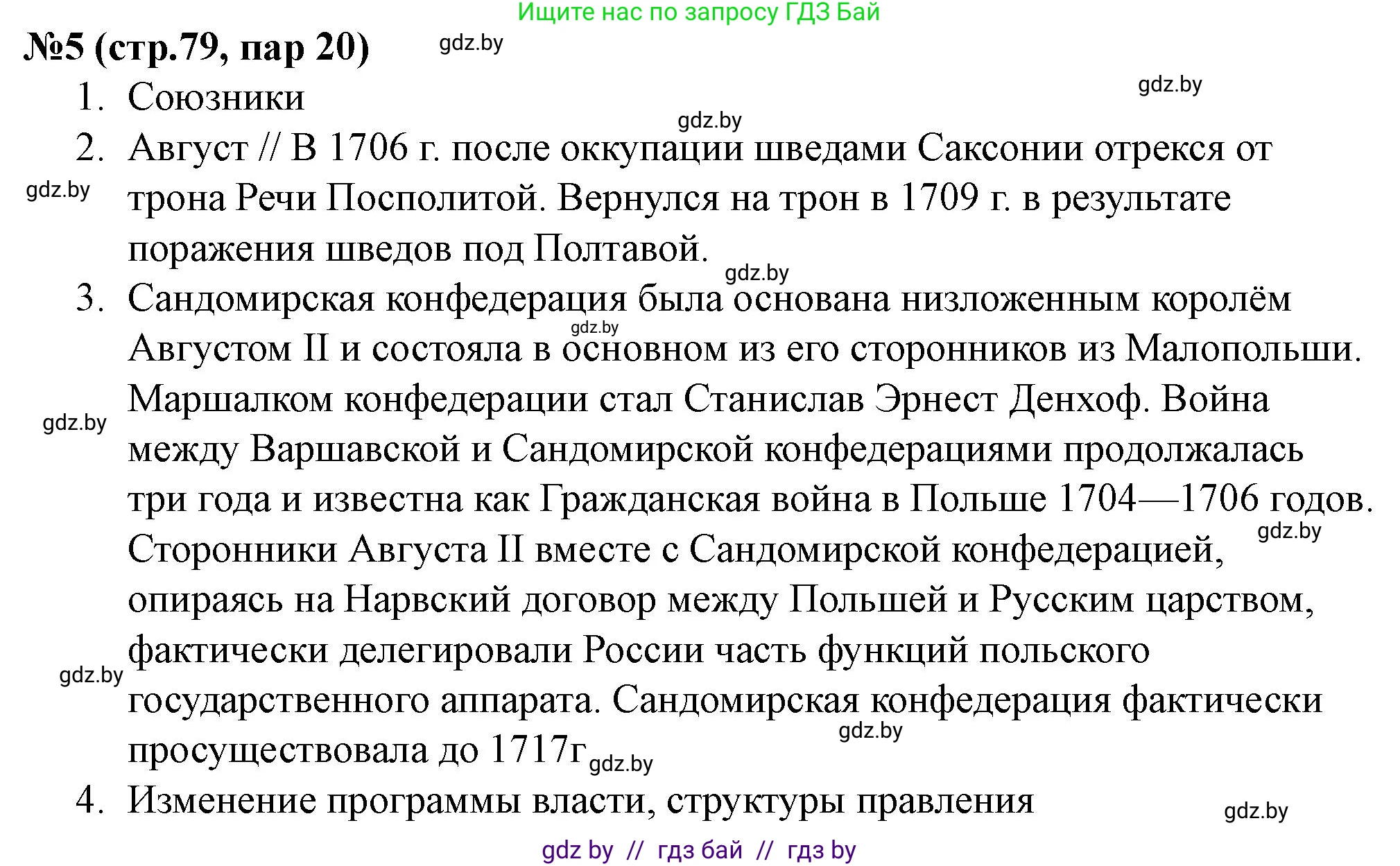 Ищите нас по запросу ГДЗ Бай

№5 (стр.79, пар 20) gdz.by

gdz.by

1. Союзники

gdz.by

2. Август // В 1706 г. после оккупации шведами Саксонии отрекся от трона Речи Посполитой. Вернулся на трон в 1709 г. в результате поражения шведов под Полтавой.

gdz.by

gdz.by

3. Сандомирская конфедерация была основана низложенным королём Августом II и состояла в основном из его сторонников из Малопольши. Маршалком конфедерации стал Станислав Эрнест Денхоф. Война между Варшавской и Сандомирской конфедерациями продолжалась три года и известна как Гражданская война в Польше 1704—1706 годов. Сторонники Августа II вместе с Сандомирской конфедерацией, опираясь на Нарвский договор между Польшей и Русским царством, фактически делегировали России часть функций польского государственного аппарата. Сандомирская конфедерация фактически просуществовала до 1717г

gdz.by

gdz.by

gdz.by

gdz.by

gdz.by

gdz.by

gdz.by

4. Изменение программы власти, структуры правления

gdz.by

gdz by // гдз бай // гдз by